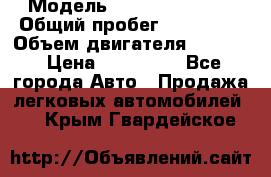 Модель
Общий пробег
Объем двигателя
Цена Все города Авто Продажа легковых автомобилей Крым Гвардейское

http://Объявлений.сайт